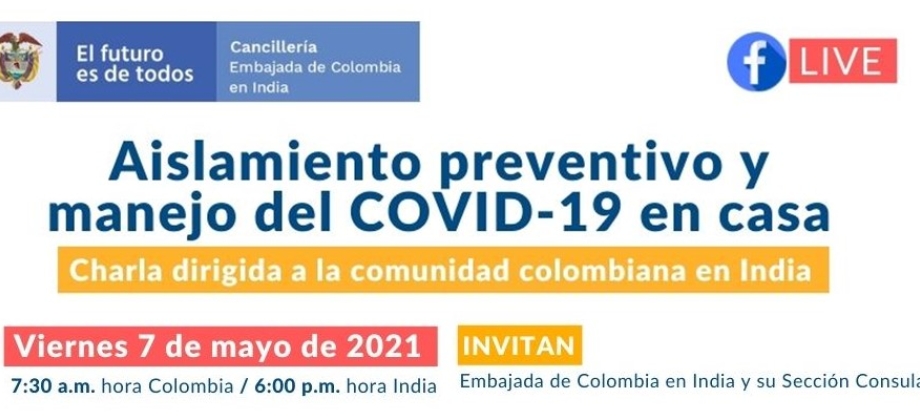 El futuro es de todos

Cancillería
Embajada de Colombia en India

f LIVE

Aislamiento preventivo y manejo del COVID-19 en casa

Charla dirigida a la comunidad colombiana en India

Viernes 7 de mayo de 2021

7:30 a.m. hora Colombia / 6:00 p.m. hora India

INVITAN

Embajada de Colombia en India y su Sección Consula